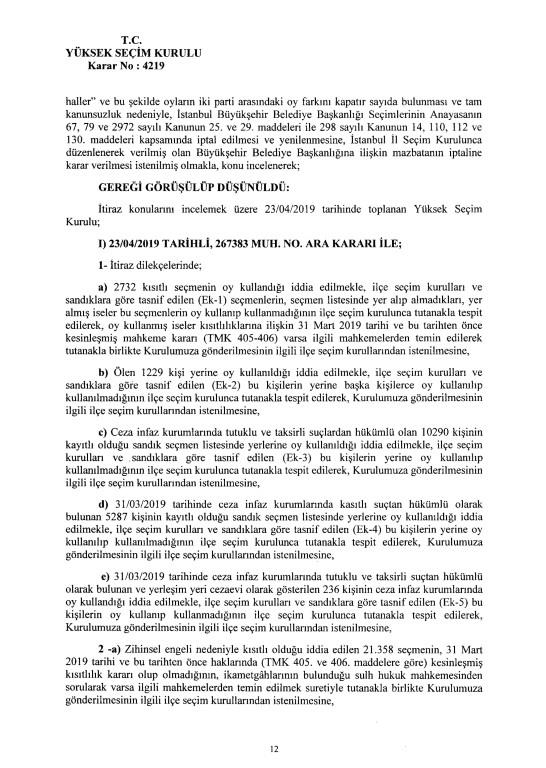 T.C.
YÜKSEK SEÇİM KURULU
Karar No : 4219

haller" ve bu şekilde oyların iki parti arasındaki oy farkını kapatır sayıda bulunması ve tam kanunsuzluk nedeniyle, İstanbul Büyükşehir Belediye Başkanlığı Seçimlerinin Anayasanın 67, 79 ve 2972 sayılı Kanunun 25. ve 29. maddeleri ile 298 sayılı Kanunun 14, 110, 112 ve 130. maddeleri kapsamında iptal edilmesi ve yenilenmesine, İstanbul İl Seçim Kurulunca düzenlenerek verilmiş olan Büyükşehir Belediye Başkanlığına ilişkin mazbatanın iptaline karar verilmesi istenilmiş olmakla, konu incelenerek;

GEREĞİ GÖRÜŞÜLÜP DÜŞÜNÜLDÜ:

İtiraz konularını incelemek üzere 23/04/2019 tarihinde toplanan Yüksek Seçim Kurulu;

I) 23/04/2019 TARİHLİ, 267383 MUH. NO. ARA KARARI İLE;

1- İtiraz dilekçelerinde;

a) 2732 kısıtlı seçmenin oy kullandığı iddia edilmekle, ilçe seçim kurulları ve sandıklara göre tasnif edilen (Ek-1) seçmenlerin, seçmen listesinde yer alıp almadıkları, yer almış iseler bu seçmenlerin oy kullanıp kullanmadığının ilçe seçim kurulunca tutanakla tespit edilerek, oy kullanmış iseler kısıtlılıklarına ilişkin 31 Mart 2019 tarihi ve bu tarihten önce kesinleşmiş mahkeme kararı (TMK 405-406) varsa ilgili mahkemelerden temin edilerek tutanakla birlikte Kurulumuza gönderilmesinin ilgili ilçe seçim kurullarından istenilmesine,

b) Ölen 1229 kişi yerine oy kullanıldığı iddia edilmekle, ilçe seçim kurulları ve sandıklara göre tasnif edilen (Ek-2) bu kişilerin yerine başka kişilerce oy kullanılıp kullanılmadığının ilçe seçim kurulunca tutanakla tespit edilerek, Kurulumuza gönderilmesinin ilgili ilçe seçim kurullarından istenilmesine,

c) Ceza infaz kurumlarında tutuklu ve taksirli suçlardan hükümlü olan 10290 kişinin kayıtlı olduğu sandık seçmen listesinde yerlerine oy kullanıldığı iddia edilmekle, ilçe seçim kurulları ve sandıklara göre tasnif edilen (Ek-3) bu kişilerin yerine oy kullanılıp kullanılmadığının ilçe seçim kurulunca tutanakla tespit edilerek, Kurulumuza gönderilmesinin ilgili ilçe seçim kurullarından istenilmesine,

d) 31/03/2019 tarihinde ceza infaz kurumlarında kasıtlı suçtan hükümlü olarak bulunan 5287 kişinin kayıtlı olduğu sandık seçmen listesinde yerlerine oy kullanıldığı iddia edilmekle, ilçe seçim kurulları ve sandıklara göre tasnif edilen (Ek-4) bu kişilerin yerine oy kullanılıp kullanılmadığının ilçe seçim kurulunca tutanakla tespit edilerek, Kurulumuza gönderilmesinin ilgili ilçe seçim kurullarından istenilmesine,

e) 31/03/2019 tarihinde ceza infaz kurumlarında tutuklu ve taksirli suçtan hükümlü olarak bulunan ve yerleşim yeri cezaevi olarak gösterilen 236 kişinin ceza infaz kurumlarında oy kullandığı iddia edilmekle, ilçe seçim kurulları ve sandıklara göre tasnif edilen (Ek-5) bu kişilerin oy kullanıp kullanmadığının ilçe seçim kurulunca tutanakla tespit edilerek, Kurulumuza gönderilmesinin ilgili ilçe seçim kurullarından istenilmesine,

2 -a) Zihinsel engeli nedeniyle kısıtlı olduğu iddia edilen 21.358 seçmenin, 31 Mart 2019 tarihi ve bu tarihten önce haklarında (TMK 405. ve 406. maddelere göre) kesinleşmiş kısıtlılık kararı olup olmadığının, ikametgâhlarının bulunduğu sulh hukuk mahkemesinden sorularak varsa ilgili mahkemelerden temin edilmek suretiyle tutanakla birlikte Kurulumuza gönderilmesinin ilgili ilçe seçim kurullarından istenilmesine,

12